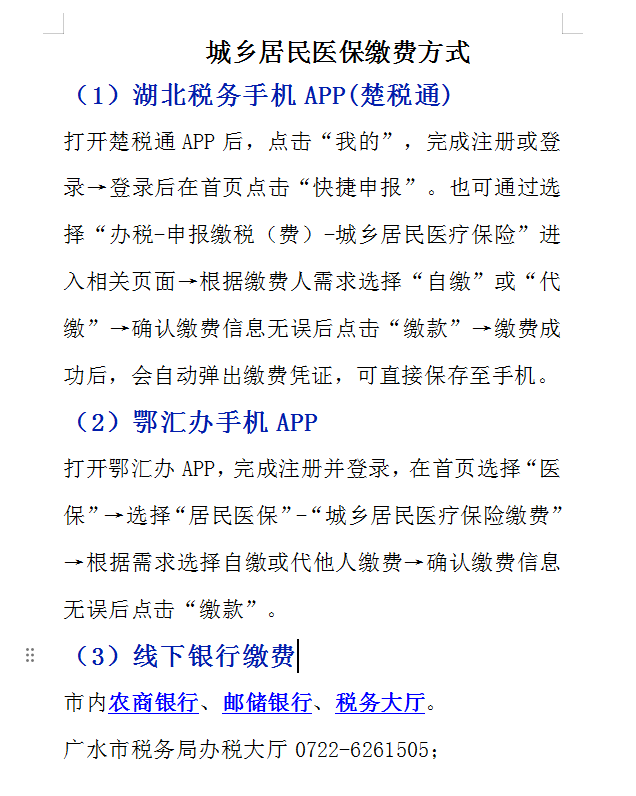 城乡居民医保缴费方式

（1）湖北税务手机 APP(楚税通)

打开楚税通 APP 后，点击“我的”，完成注册或登录→登录后在首页点击“快捷申报”。也可通过选择“办税-申报缴税（费）-城乡居民医疗保险”进入相关页面→根据缴费人需求选择“自缴”或“代缴”→确认缴费信息无误后点击“缴款”→缴费成功后，会自动弹出缴费凭证，可直接保存至手机。

（2）鄂汇办手机 APP

打开鄂汇办 APP，完成注册并登录，在首页选择“医保”→选择“居民医保”-“城乡居民医疗保险缴费”→根据需求选择自缴或代他人缴费→确认缴费信息无误后点击“缴款”。

（3）线下银行缴费

市内农商银行、邮储银行、税务大厅。

广水市税务局办税大厅 0722-6261505；